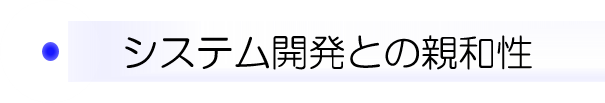 システム開発との親和性